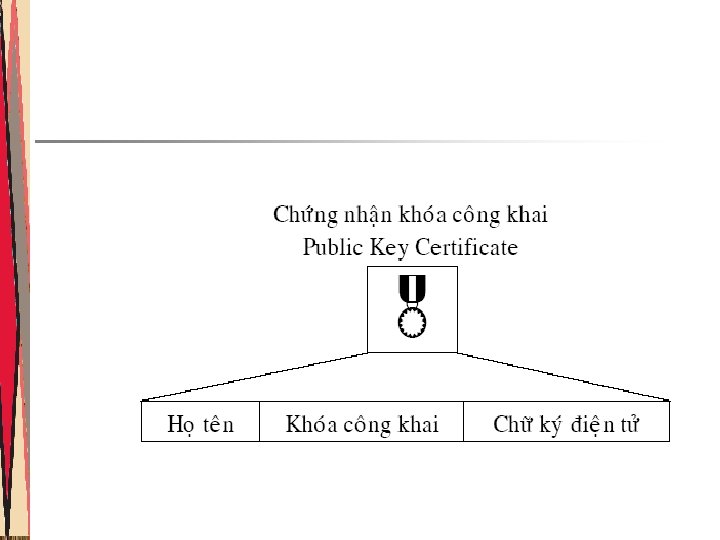 Chứng nhận khóa công khai
Public Key Certificate

Họ tên

Khóa công khai

Chữ ký điện tử